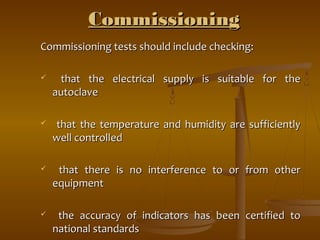 Commissioning

Commissioning tests should include checking:

✓ that the electrical supply is suitable for the autoclave

✓ that the temperature and humidity are sufficiently well controlled

✓ that there is no interference to or from other equipment

✓ the accuracy of indicators has been certified to national standards